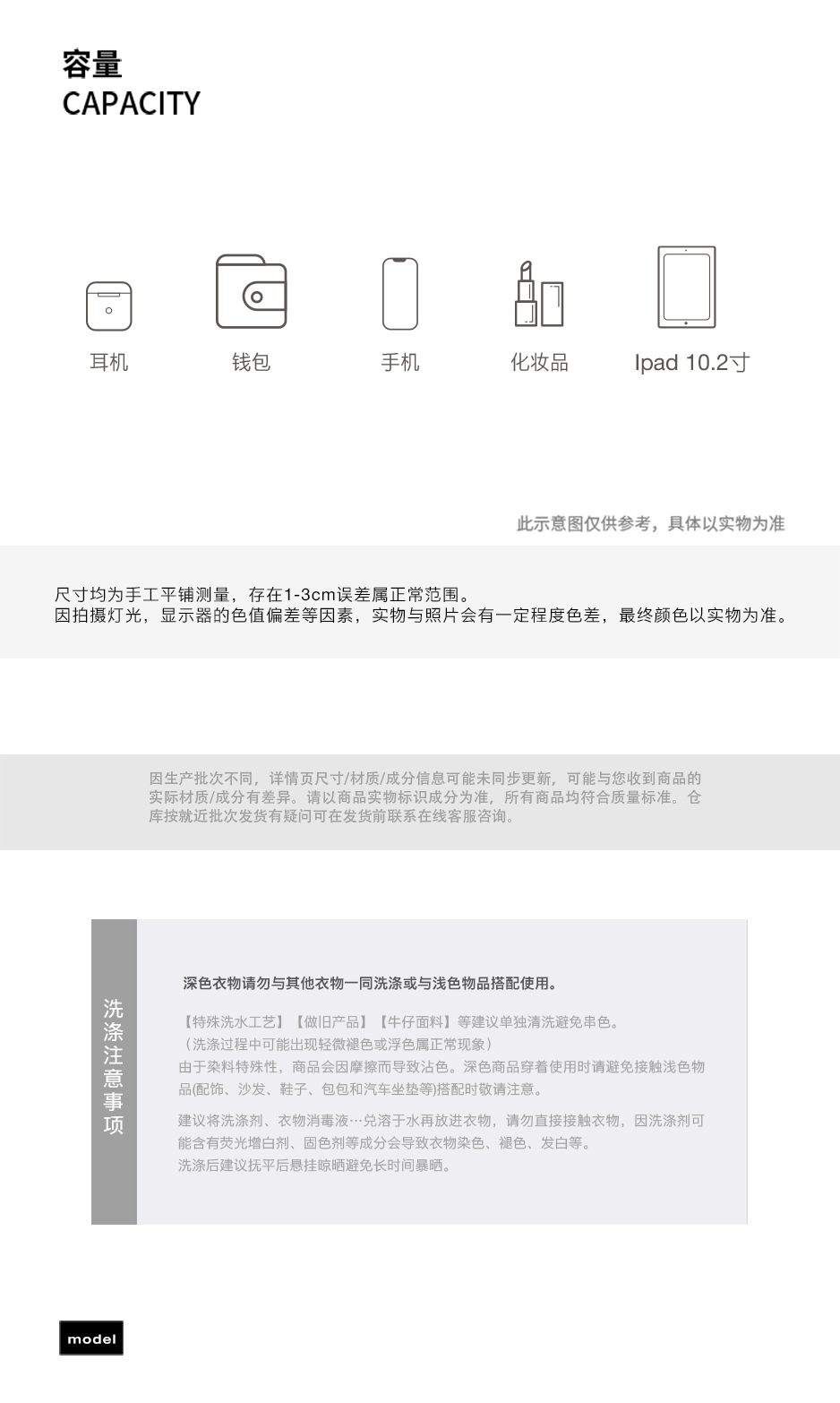 容量
CAPACITY

耳机

钱包

手机

化妆品

Ipad 10.2寸

此示意图仅供参考，具体以实物为准

尺寸均为手工平铺测量，存在1-3cm误差属正常范围。
因拍摄灯光，显示器的色值偏差等因素，实物与照片会有一定程度色差，最终颜色以实物为准。

因生产批次不同，详情页尺寸/材质/成分信息可能未同步更新，可能与您收到商品的实际材质/成分有差异。请以商品实物标识成分为准，所有商品均符合质量标准。仓库按就近批次发货有疑问可在发货前联系在线客服咨询。

洗涤注意事项

深色衣物请勿与其他衣物一同洗涤或与浅色物品搭配使用。

【特殊洗水工艺】【做旧产品】【牛仔面料】等建议单独清洗避免串色。
（洗涤过程中可能出现轻微褪色或浮色属正常现象）
由于染料特殊性，商品会因摩擦而导致沾色。深色商品穿着使用时请避免接触浅色物品(配饰、沙发、鞋子、包包和汽车坐垫等)搭配时敬请注意。

建议将洗涤剂、衣物消毒液…兑溶于水再放进衣物，请勿直接接触衣物，因洗涤剂可能含有荧光增白剂、固色剂等成分会导致衣物染色、褪色、发白等。
洗涤后建议抚平后悬挂晾晒避免长时间暴晒。

model